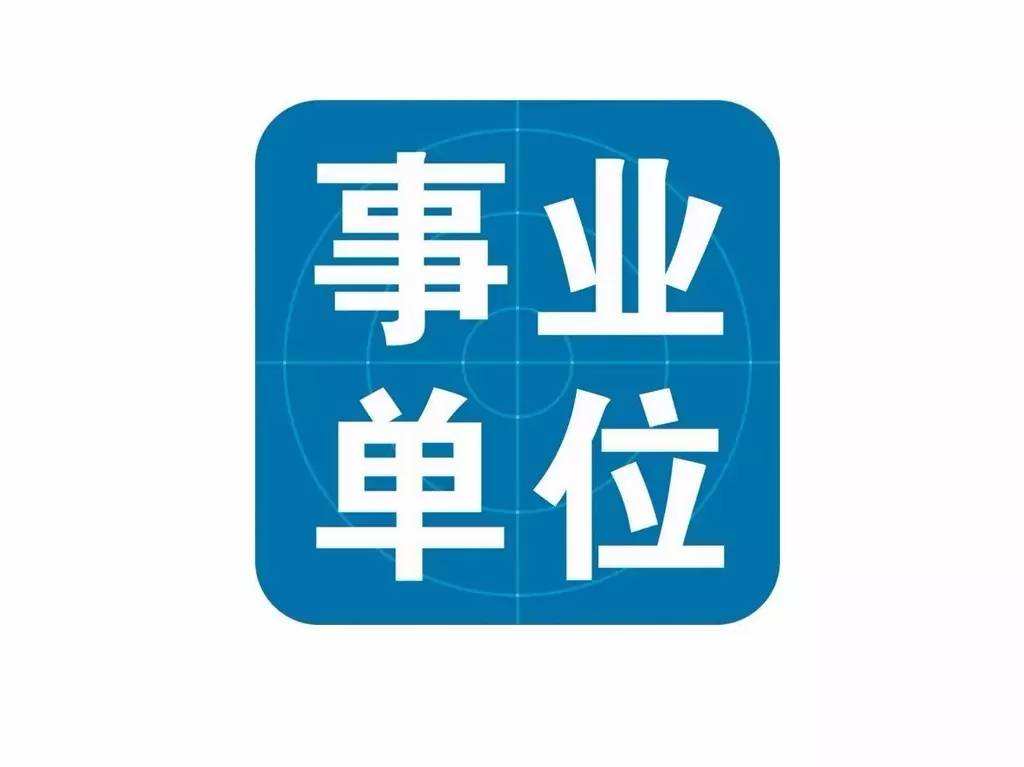 事业
单位